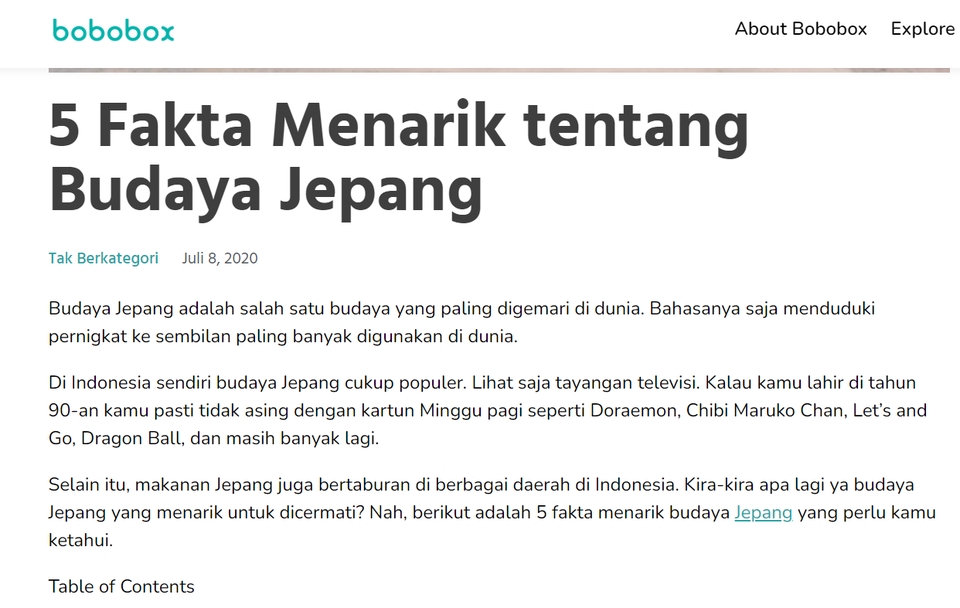 bobobox

About Bobobox Explore

5 Fakta Menarik tentang Budaya Jepang

Tak Berkategori Juli 8, 2020

Budaya Jepang adalah salah satu budaya yang paling digemari di dunia. Bahasanya saja menduduki pernigkat ke sembilan paling banyak digunakan di dunia.

Di Indonesia sendiri budaya Jepang cukup populer. Lihat saja tayangan televisi. Kalau kamu lahir di tahun 90-an kamu pasti tidak asing dengan kartun Minggu pagi seperti Doraemon, Chibi Maruko Chan, Let's and Go, Dragon Ball, dan masih banyak lagi.

Selain itu, makanan Jepang juga bertaburan di berbagai daerah di Indonesia. Kira-kira apa lagi ya budaya Jepang yang menarik untuk dicermati? Nah, berikut adalah 5 fakta menarik budaya Jepang yang perlu kamu ketahui.

Table of Contents